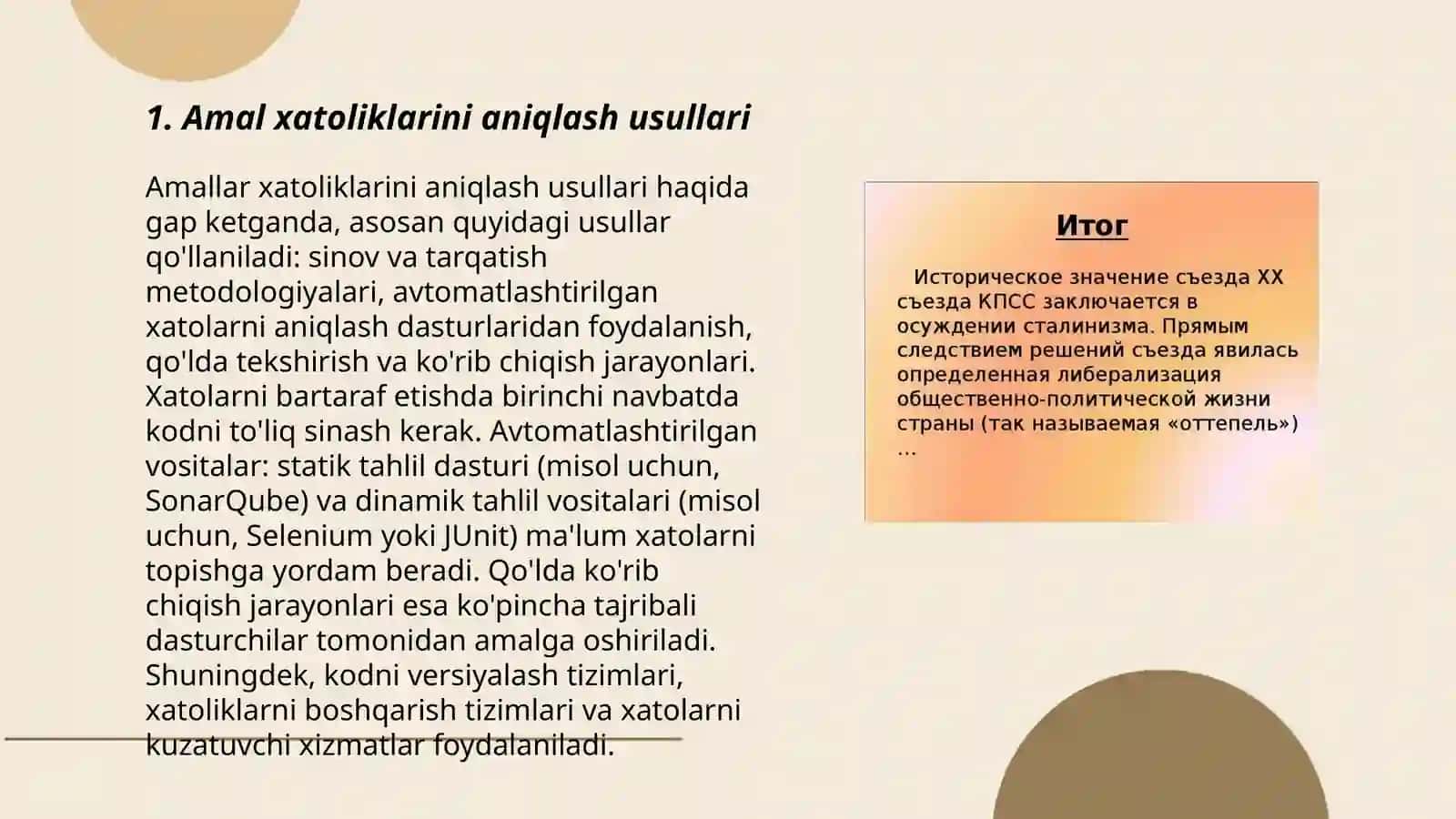 1. Amal xatoliklarini aniqlash usullari

Amallar xatoliklarini aniqlash usullari haqida gap ketganda, asosan quyidagi usullar qo'llaniladi: sinov va tarqatish metodologiyalari, avtomatlashtirilgan xatolarni aniqlash dasturlaridan foydalanish, qo'lda tekshirish va ko'rib chiqish jarayonlari. Xatolarni bartaraf etishda birinchi navbatda kodni to'liq sinash kerak. Avtomatlashtirilgan vositalar: statik tahlil dasturi (misol uchun, SonarQube) va dinamik tahlil vositalari (misol uchun, Selenium yoki JUnit) ma'lum xatolarni topishga yordam beradi. Qo'lda ko'rib chiqish jarayonlari esa ko'pincha tajribali dasturchilar tomonidan amalga oshiriladi. Shuningdek, kodni versiyalash tizimlari, xatoliklarni boshqarish tizimlari va xatolarni kuzatuvchi xizmatlar foydalaniladi.

Итог

Историческое значение съезда XX съезда КПСС заключается в осуждении сталинизма. Прямым следствием решений съезда явилась определенная либерализация общественно-политической жизни страны (так называемая «оттепель») ...